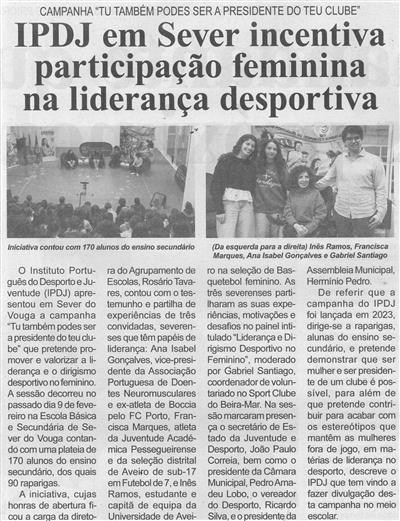 CAMPANHA "TU TAMBÉM PODES SER A PRESIDENTE DO TEU CLUBE"

IPDJ em Sever incentiva participação feminina na liderança desportiva

Iniciativa contou com 170 alunos do ensino secundário

(Da esquerda para a direita) Inês Ramos, Francisca Marques, Ana Isabel Gonçalves e Gabriel Santiago

O Instituto Português do Desporto e Juventude (IPDJ) apresentou em Sever do Vouga a campanha "Tu também podes ser a presidente do teu clube" que pretende promover e valorizar a liderança e o dirigismo desportivo no feminino. A sessão decorreu no passado dia 9 de fevereiro na Escola Básica e Secundária de Sever do Vouga contando com uma plateia de 170 alunos do ensino secundário, dos quais 90 raparigas.

A iniciativa, cujas honras de abertura ficou a carga da diretora do Agrupamento de Escolas, Rosário Tavares, contou com o testemunho e partilha de experiências de três convidadas, severenses que têm papéis de liderança: Ana Isabel Gonçalves, vice-presidente da Associação Portuguesa de Doentes Neuromusculares e ex-atleta de Boccia pelo FC Porto, Francisca Marques, atleta da Juventude Académica Pessegueirense e da seleção distrital de Aveiro de sub-17 em Futebol de 7, e Inês Ramos, estudante e capitã de equipa da Universidade de Aveiro na seleção de Basquetebol feminino. As três severenses partilharam as suas experiências, motivações e desafios no painel intitulado "Liderança e Dirigismo Desportivo no Feminino", moderado por Gabriel Santiago, coordenador de voluntariado no Sport Clube do Beira-Mar. Na sessão marcaram presença o secretário de Estado da Juventude e Desporto, João Paulo Correia, bem como o presidente da Câmara Municipal, Pedro Amadeu Lobo, o vereador do Desporto, Ricardo Silva, e o presidente da Assembleia Municipal, Hermínio Pedro.

De referir que a campanha do IPDJ foi lançada em 2023, dirige-se a raparigas, alunas do ensino secundário, e pretende demonstrar que ser mulher e ser presidente de um clube é possível, para além de que pretende contribuir para acabar com os estereótipos que mantêm as mulheres fora de jogo, em matérias de liderança no desporto, descreve o IPDJ que tem vindo a fazer divulgação desta campanha no meio escolar.